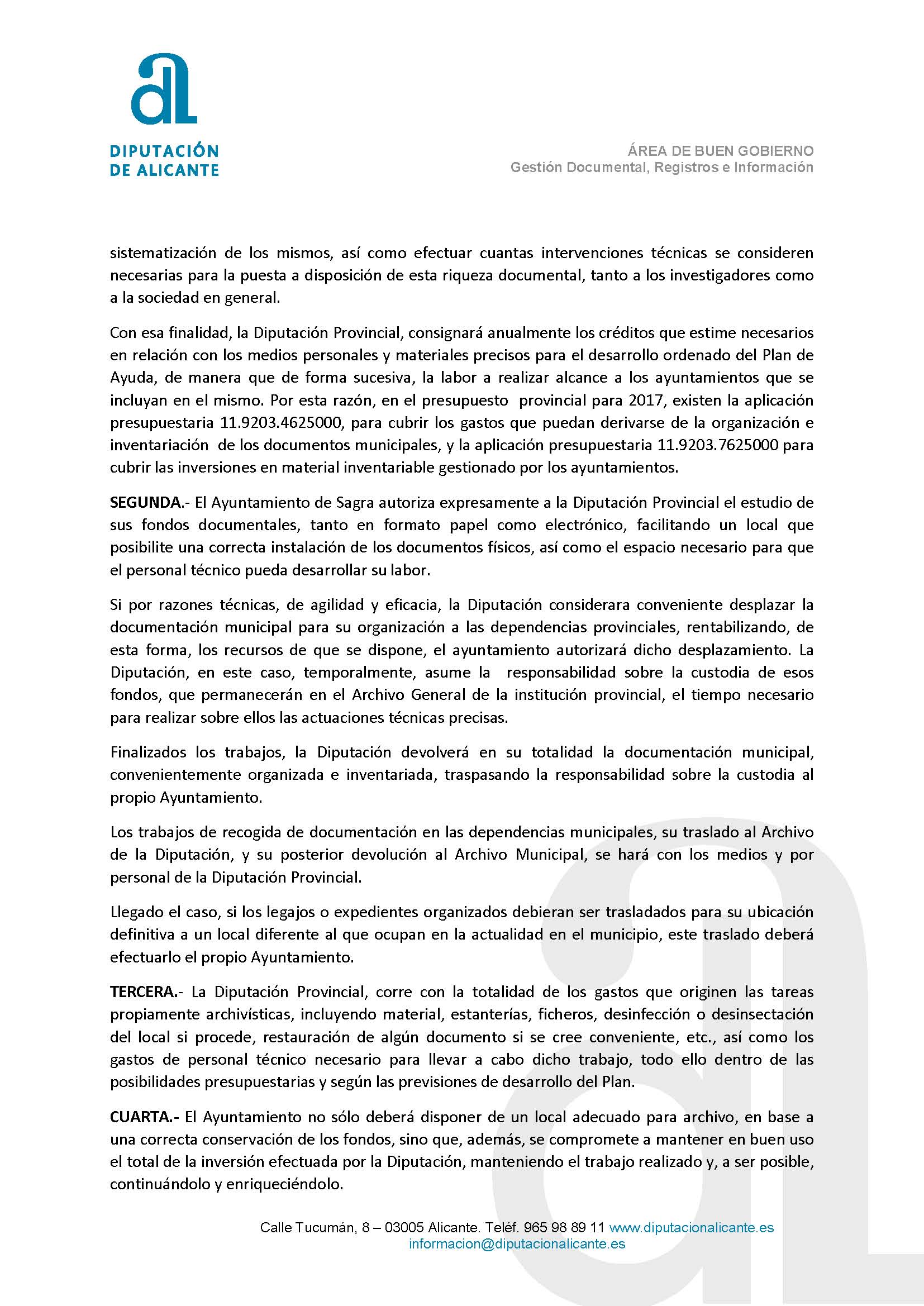 DIPUTACIÓN DE ALICANTE

ÁREA DE BUEN GOBIERNO
Gestión Documental, Registros e Información

sistematización de los mismos, así como efectuar cuantas intervenciones técnicas se consideren necesarias para la puesta a disposición de esta riqueza documental, tanto a los investigadores como a la sociedad en general.

Con esa finalidad, la Diputación Provincial, consignará anualmente los créditos que estime necesarios en relación con los medios personales y materiales precisos para el desarrollo ordenado del Plan de Ayuda, de manera que de forma sucesiva, la labor a realizar alcance a los ayuntamientos que se incluyan en el mismo. Por esta razón, en el presupuesto provincial para 2017, existen la aplicación presupuestaria 11.9203.4625000, para cubrir los gastos que puedan derivarse de la organización e inventariación de los documentos municipales, y la aplicación presupuestaria 11.9203.7625000 para cubrir las inversiones en material inventariable gestionado por los ayuntamientos.

SEGUNDA.- El Ayuntamiento de Sagra autoriza expresamente a la Diputación Provincial el estudio de sus fondos documentales, tanto en formato papel como electrónico, facilitando un local que posibilite una correcta instalación de los documentos físicos, así como el espacio necesario para que el personal técnico pueda desarrollar su labor.

Si por razones técnicas, de agilidad y eficacia, la Diputación considerara conveniente desplazar la documentación municipal para su organización a las dependencias provinciales, rentabilizando, de esta forma, los recursos de que se dispone, el ayuntamiento autorizará dicho desplazamiento. La Diputación, en este caso, temporalmente, asume la responsabilidad sobre la custodia de esos fondos, que permanecerán en el Archivo General de la institución provincial, el tiempo necesario para realizar sobre ellos las actuaciones técnicas precisas.

Finalizados los trabajos, la Diputación devolverá en su totalidad la documentación municipal, convenientemente organizada e inventariada, traspasando la responsabilidad sobre la custodia al propio Ayuntamiento.

Los trabajos de recogida de documentación en las dependencias municipales, su traslado al Archivo de la Diputación, y su posterior devolución al Archivo Municipal, se hará con los medios y por personal de la Diputación Provincial.

Llegado el caso, si los legajos o expedientes organizados debieran ser trasladados para su ubicación definitiva a un local diferente al que ocupan en la actualidad en el municipio, este traslado deberá efectuarlo el propio Ayuntamiento.

TERCERA.- La Diputación Provincial, corre con la totalidad de los gastos que originen las tareas propiamente archivísticas, incluyendo material, estanterías, ficheros, desinfección o desinsectación del local si procede, restauración de algún documento si se cree conveniente, etc., así como los gastos de personal técnico necesario para llevar a cabo dicho trabajo, todo ello dentro de las posibilidades presupuestarias y según las previsiones de desarrollo del Plan.

CUARTA.- El Ayuntamiento no sólo deberá disponer de un local adecuado para archivo, en base a una correcta conservación de los fondos, sino que, además, se compromete a mantener en buen uso el total de la inversión efectuada por la Diputación, manteniendo el trabajo realizado y, a ser posible, continuándolo y enriqueciéndolo.

Calle Tucumán, 8 – 03005 Alicante. Teléf. 965 98 89 11 www.diputacionalicante.es
informacion@diputacionalicante.es